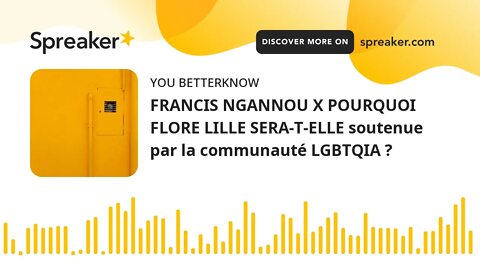 Spreaker

DISCOVER MORE ON spreaker.com

YOU BETTERKNOW

FRANCIS NGANNOU X POURQUOI FLORE LILLE SERA-T-ELLE soutenue par la communauté LGBTQIA ?